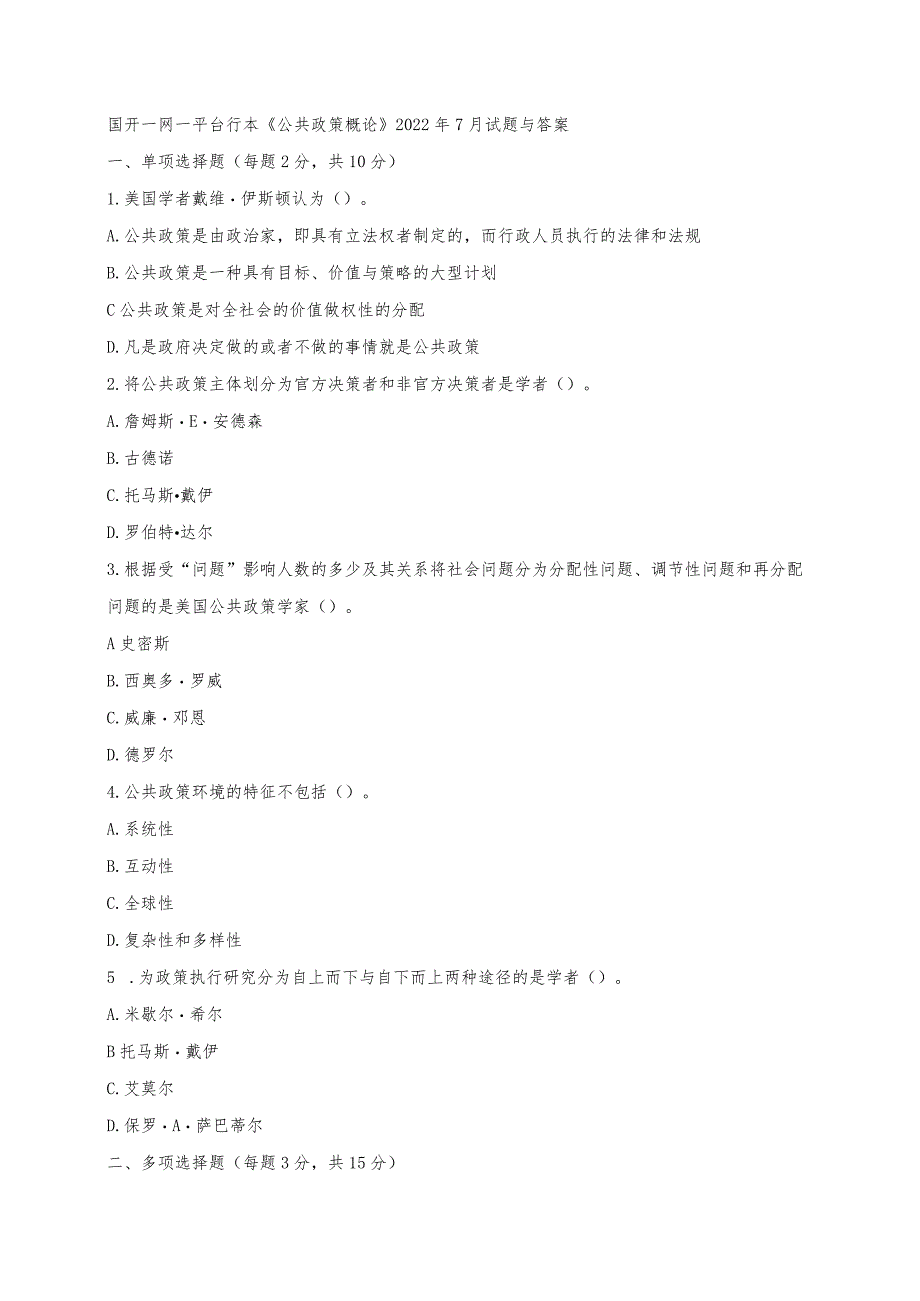 国开一网一平台行本《公共政策概论》2022年7月试题与答案

一、单项选择题（每题2分，共10分）

1.美国学者戴维·伊斯顿认为（）。

A.公共政策是由政治家，即具有立法权者制定的，而行政人员执行的法律和法规

B.公共政策是一种具有目标、价值与策略的大型计划

C公共政策是对全社会的价值做权性的分配

D.凡是政府决定做的或者不做的事情就是公共政策

2.将公共政策主体划分为官方决策者和非官方决策者是学者（）。

A.詹姆斯·E·安德森

B.古德诺

C.托马斯•戴伊

D.罗伯特•达尔

3.根据受“问题”影响人数的多少及其关系将社会问题分为分配性问题、调节性问题和再分配问题的是美国公共政策学家（）。

A史密斯

B.西奥多·罗威

C.威廉·邓恩

D.德罗尔

4.公共政策环境的特征不包括（）。

A.系统性

B.互动性

C.全球性

D.复杂性和多样性

5 .为政策执行研究分为自上而下与自下而上两种途径的是学者（）。

A.米歇尔·希尔

B托马斯·戴伊

C.艾莫尔

D.保罗·A·萨巴蒂尔

二、多项选择题（每题3分，共15分）